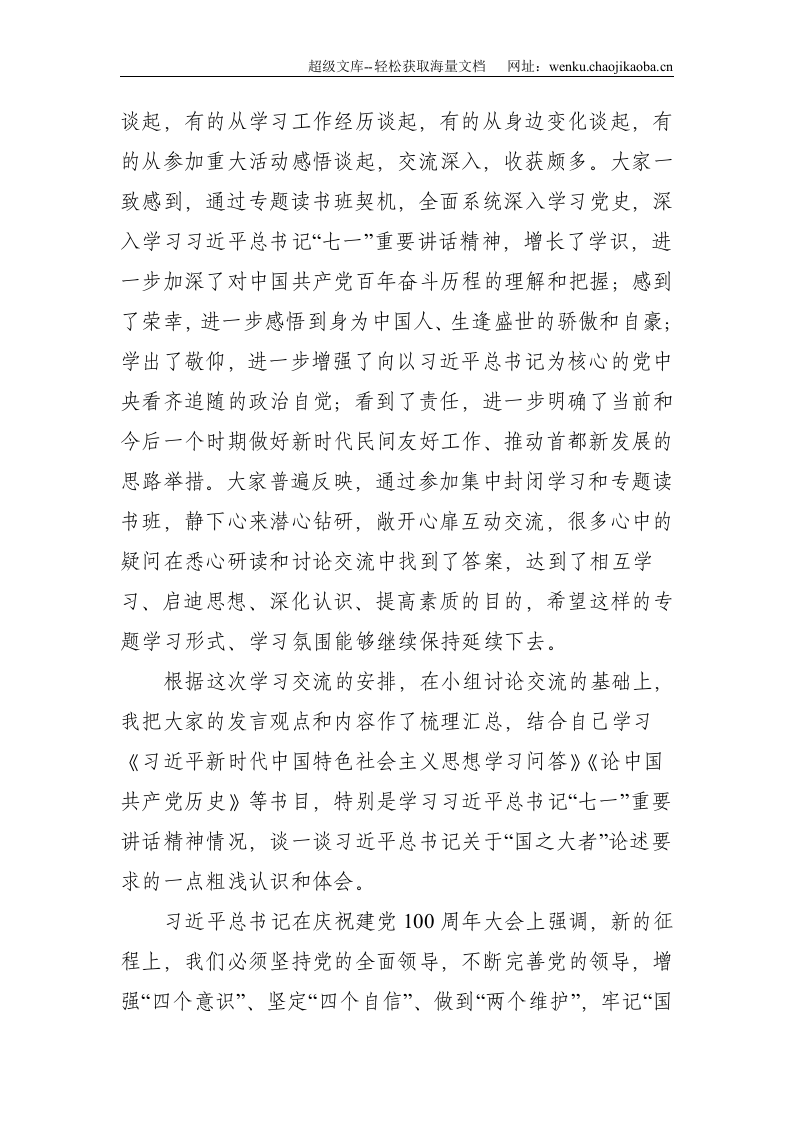 超级文库--轻松获取海量文档 网址：wenku.chaojikaoba.cn

谈起，有的从学习工作经历谈起，有的从身边变化谈起，有的从参加重大活动感悟谈起，交流深入，收获颇多。大家一致感到，通过专题读书班契机，全面系统深入学习党史，深入学习习近平总书记“七一”重要讲话精神，增长了学识，进一步加深了对中国共产党百年奋斗历程的理解和把握；感到了荣幸，进一步感悟到身为中国人、生逢盛世的骄傲和自豪；学出了敬仰，进一步增强了向以习近平总书记为核心的党中央看齐追随的政治自觉；看到了责任，进一步明确了当前和今后一个时期做好新时代民间友好工作、推动首都新发展的思路举措。大家普遍反映，通过参加集中封闭学习和专题读书班，静下心来潜心钻研，敞开心扉互动交流，很多心中的疑问在悉心研读和讨论交流中找到了答案，达到了相互学习、启迪思想、深化认识、提高素质的目的，希望这样的专题学习形式、学习氛围能够继续保持延续下去。

根据这次学习交流的安排，在小组讨论交流的基础上，我把大家的发言观点和内容作了梳理汇总，结合自己学习《习近平新时代中国特色社会主义思想学习问答》《论中国共产党历史》等书目，特别是学习习近平总书记“七一”重要讲话精神情况，谈一谈习近平总书记关于“国之大者”论述要求的一点粗浅认识和体会。

习近平总书记在庆祝建党100周年大会上强调，新的征程上，我们必须坚持党的全面领导，不断完善党的领导，增强“四个意识”、坚定“四个自信”、做到“两个维护”，牢记“国